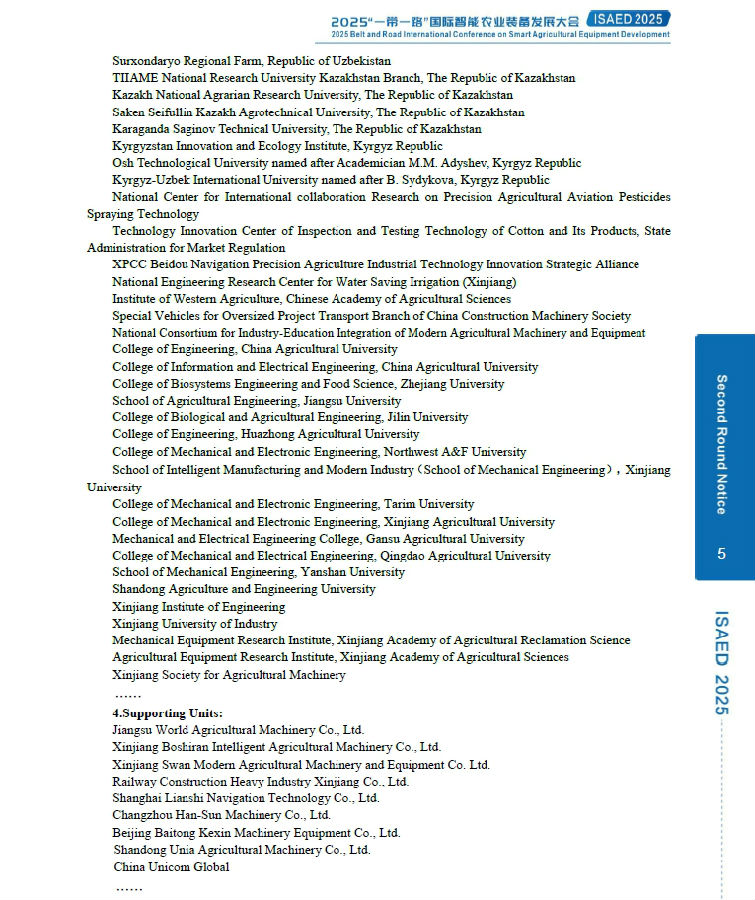 2025"一带一路"国际智能农业装备发展大会 ISAED 2025
2025 Belt and Road International Conference on Smart Agricultural Equipment Development

Surxondaryo Regional Farm, Republic of Uzbekistan
TIIAME National Research University Kazakhstan Branch, The Republic of Kazakhstan
Kazakh National Agrarian Research University, The Republic of Kazakhstan
Saken Seifullin Kazakh Agrotechnical University, The Republic of Kazakhstan
Karaganda Saginov Technical University, The Republic of Kazakhstan
Kyrgyzstan Innovation and Ecology Institute, Kyrgyz Republic
Osh Technological University named after Academician M.M. Adyshev, Kyrgyz Republic
Kyrgyz-Uzbek International University named after B. Sydykova, Kyrgyz Republic
National Center for International collaboration Research on Precision Agricultural Aviation Pesticides Spraying Technology
Technology Innovation Center of Inspection and Testing Technology of Cotton and Its Products, State Administration for Market Regulation
XPCC Beidou Navigation Precision Agriculture Industrial Technology Innovation Strategic Alliance
National Engineering Research Center for Water Saving Irrigation (Xinjiang)
Institute of Western Agriculture, Chinese Academy of Agricultural Sciences
Special Vehicles for Oversized Project Transport Branch of China Construction Machinery Society
National Consortium for Industry-Education Integration of Modern Agricultural Machinery and Equipment
College of Engineering, China Agricultural University
College of Information and Electrical Engineering, China Agricultural University
College of Biosystems Engineering and Food Science, Zhejiang University
School of Agricultural Engineering, Jiangsu University
College of Biological and Agricultural Engineering, Jilin University
College of Engineering, Huazhong Agricultural University
College of Mechanical and Electronic Engineering, Northwest A&F University
School of Intelligent Manufacturing and Modern Industry（School of Mechanical Engineering）, Xinjiang University
College of Mechanical and Electronic Engineering, Tarim University
College of Mechanical and Electronic Engineering, Xinjiang Agricultural University
Mechanical and Electrical Engineering College, Gansu Agricultural University
College of Mechanical and Electrical Engineering, Qingdao Agricultural University
School of Mechanical Engineering, Yanshan University
Shandong Agriculture and Engineering University
Xinjiang Institute of Engineering
Xinjiang University of Industry
Mechanical Equipment Research Institute, Xinjiang Academy of Agricultural Reclamation Science
Agricultural Equipment Research Institute, Xinjiang Academy of Agricultural Sciences
Xinjiang Society for Agricultural Machinery
……

4.Supporting Units:
Jiangsu World Agricultural Machinery Co., Ltd.
Xinjiang Boshiran Intelligent Agricultural Machinery Co., Ltd.
Xinjiang Swan Modern Agricultural Machinery and Equipment Co. Ltd.
Railway Construction Heavy Industry Xinjiang Co., Ltd.
Shanghai Lianshi Navigation Technology Co., Ltd.
Changzhou Han-Sun Machinery Co., Ltd.
Beijing Baitong Kexin Machinery Equipment Co., Ltd.
Shandong Unia Agricultural Machinery Co., Ltd.
China Unicom Global
……

Second Round Notice
5
ISAED 2025